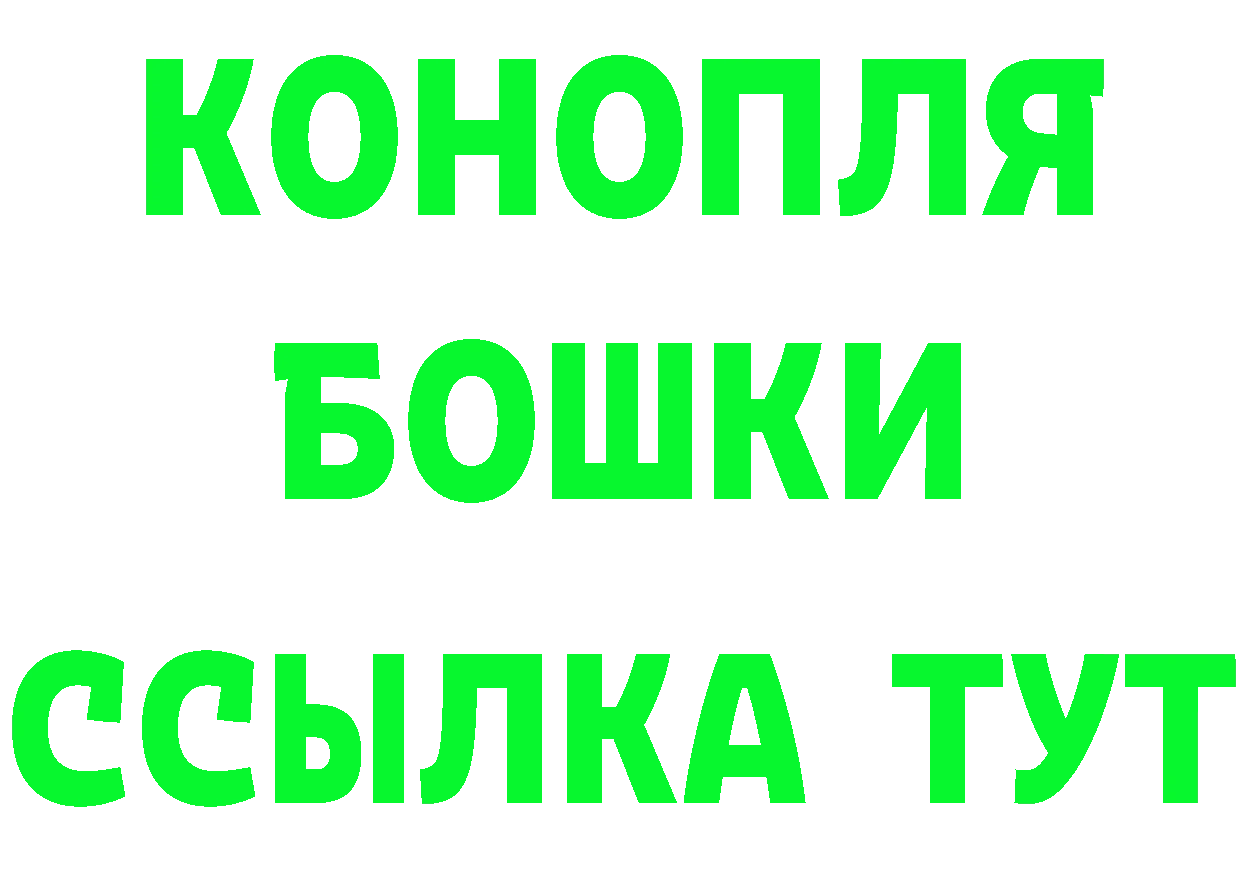 КОНОПЛЯ
БОШКИ
ССЫЛКА ТУТ